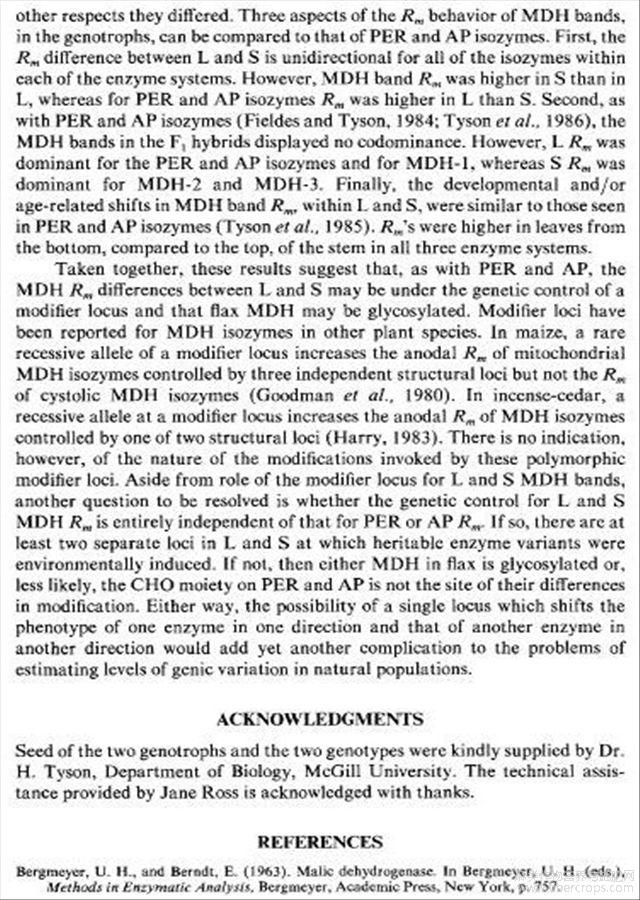 other respects they differed. Three aspects of the $R_m$ behavior of MDH bands, in the genotrophs, can be compared to that of PER and AP isozymes. First, the $R_m$ difference between L and S is unidirectional for all of the isozymes within each of the enzyme systems. However, MDH band $R_m$ was higher in S than in L, whereas for PER and AP isozymes $R_m$ was higher in L than S. Second, as with PER and AP isozymes (Fieldes and Tyson, 1984; Tyson et al., 1986), the MDH bands in the $F_1$ hybrids displayed no codominance. However, L $R_m$ was dominant for the PER and AP isozymes and for MDH-1, whereas S $R_m$ was dominant for MDH-2 and MDH-3. Finally, the developmental and/or age-related shifts in MDH band $R_m$, within L and S, were similar to those seen in PER and AP isozymes (Tyson et al., 1985). $R_m$'s were higher in leaves from the bottom, compared to the top, of the stem in all three enzyme systems.

Taken together, these results suggest that, as with PER and AP, the MDH $R_m$ differences between L and S may be under the genetic control of a modifier locus and that flax MDH may be glycosylated. Modifier loci have been reported for MDH isozymes in other plant species. In maize, a rare recessive allele of a modifier locus increases the anodal $R_m$ of mitochondrial MDH isozymes controlled by three independent structural loci but not the $R_m$ of cystolic MDH isozymes (Goodman et al., 1980). In incense-cedar, a recessive allele at a modifier locus increases the anodal $R_m$ of MDH isozymes controlled by one of two structural loci (Harry, 1983). There is no indication, however, of the nature of the modifications invoked by these polymorphic modifier loci. Aside from role of the modifier locus for L and S MDH bands, another question to be resolved is whether the genetic control for L and S MDH $R_m$ is entirely independent of that for PER or AP $R_m$. If so, there are at least two separate loci in L and S at which heritable enzyme variants were environmentally induced. If not, then either MDH in flax is glycosylated or, less likely, the CHO moiety on PER and AP is not the site of their differences in modification. Either way, the possibility of a single locus which shifts the phenotype of one enzyme in one direction and that of another enzyme in another direction would add yet another complication to the problems of estimating levels of genic variation in natural populations.

ACKNOWLEDGMENTS

Seed of the two genotrophs and the two genotypes were kindly supplied by Dr. H. Tyson, Department of Biology, McGill University. The technical assistance provided by Jane Ross is acknowledged with thanks.

REFERENCES

Bergmeyer, U. H., and Berndt, E. (1963). Malic dehydrogenase. In Bergmeyer, U. H. (eds.), Methods in Enzymatic Analysis, Bergmeyer, Academic Press, New York, p. 757.